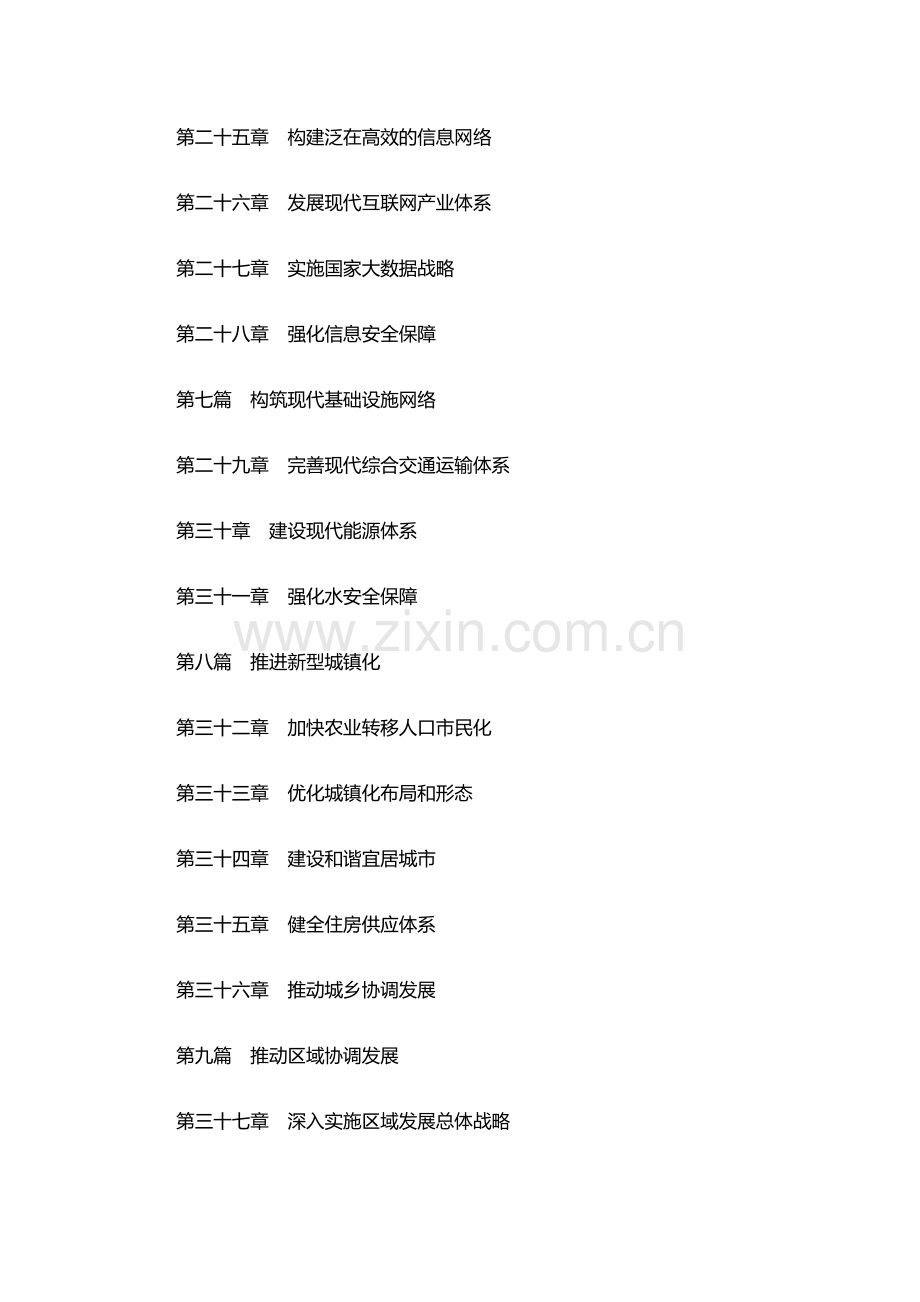 第二十五章 构建泛在高效的信息网络

第二十六章 发展现代互联网产业体系

第二十七章 实施国家大数据战略

第二十八章 强化信息安全保障

第七篇 构筑现代基础设施网络

第二十九章 完善现代综合交通运输体系

第三十章 建设现代能源体系

第三十一章 强化水安全保障

第八篇 推进新型城镇化

第三十二章 加快农业转移人口市民化

第三十三章 优化城镇化布局和形态

第三十四章 建设和谐宜居城市

第三十五章 健全住房供应体系

第三十六章 推动城乡协调发展

第九篇 推动区域协调发展

第三十七章 深入实施区域发展总体战略

www.zixin.com.cn